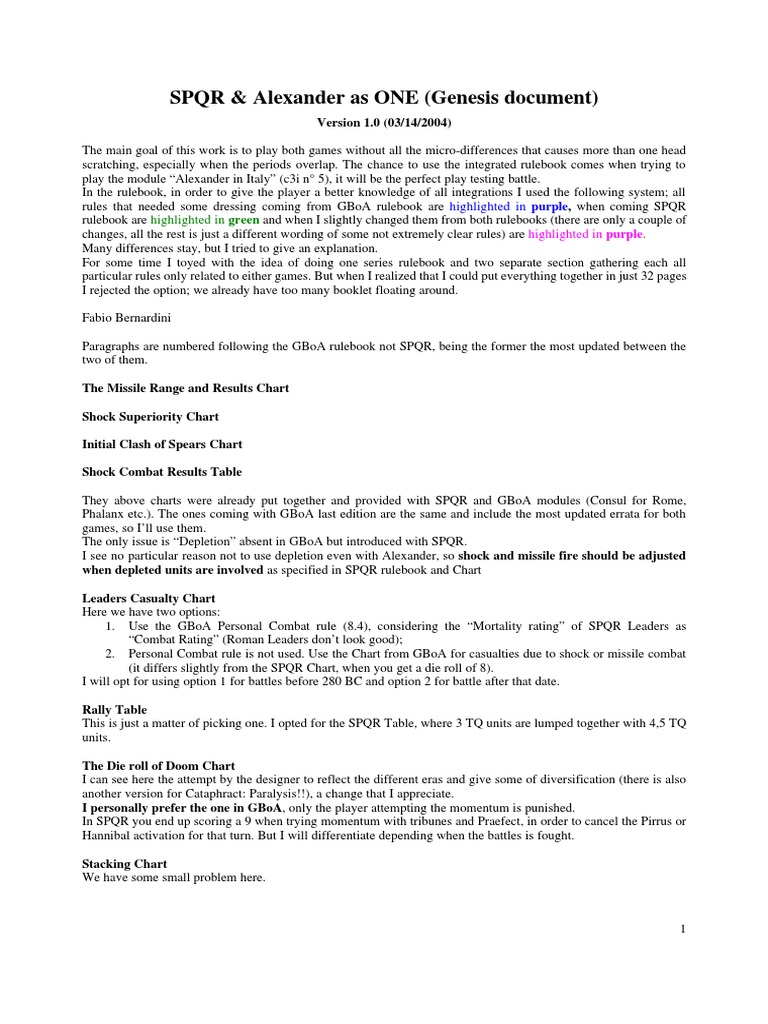 SPQR & Alexander as ONE (Genesis document)

Version 1.0 (03/14/2004)

The main goal of this work is to play both games without all the micro-differences that causes more than one head scratching, especially when the periods overlap. The chance to use the integrated rulebook comes when trying to play the module "Alexander in Italy" (c3i n° 5), it will be the perfect play testing battle.
In the rulebook, in order to give the player a better knowledge of all integrations I used the following system; all rules that needed some dressing coming from GBoA rulebook are highlighted in purple, when coming SPQR rulebook are highlighted in green and when I slightly changed them from both rulebooks (there are only a couple of changes, all the rest is just a different wording of some not extremely clear rules) are highlighted in purple.
Many differences stay, but I tried to give an explanation.
For some time I toyed with the idea of doing one series rulebook and two separate section gathering each all particular rules only related to either games. But when I realized that I could put everything together in just 32 pages I rejected the option; we already have too many booklet floating around.

Fabio Bernardini

Paragraphs are numbered following the GBoA rulebook not SPQR, being the former the most updated between the two of them.

The Missile Range and Results Chart

Shock Superiority Chart

Initial Clash of Spears Chart

Shock Combat Results Table

They above charts were already put together and provided with SPQR and GBoA modules (Consul for Rome, Phalanx etc.). The ones coming with GBoA last edition are the same and include the most updated errata for both games, so I'll use them.
The only issue is "Depletion" absent in GBoA but introduced with SPQR.
I see no particular reason not to use depletion even with Alexander, so shock and missile fire should be adjusted when depleted units are involved as specified in SPQR rulebook and Chart

Leaders Casualty Chart
Here we have two options:
1. Use the GBoA Personal Combat rule (8.4), considering the "Mortality rating" of SPQR Leaders as "Combat Rating" (Roman Leaders don't look good);
2. Personal Combat rule is not used. Use the Chart from GBoA for casualties due to shock or missile combat (it differs slightly from the SPQR Chart, when you get a die roll of 8).
I will opt for using option 1 for battles before 280 BC and option 2 for battle after that date.

Rally Table
This is just a matter of picking one. I opted for the SPQR Table, where 3 TQ units are lumped together with 4,5 TQ units.

The Die roll of Doom Chart
I can see here the attempt by the designer to reflect the different eras and give some of diversification (there is also another version for Cataphract: Paralysis!!), a change that I appreciate.
I personally prefer the one in GBoA, only the player attempting the momentum is punished.
In SPQR you end up scoring a 9 when trying momentum with tribunes and Praefect, in order to cancel the Pirrus or Hannibal activation for that turn. But I will differentiate depending when the battles is fought.

Stacking Chart
We have some small problem here.

1